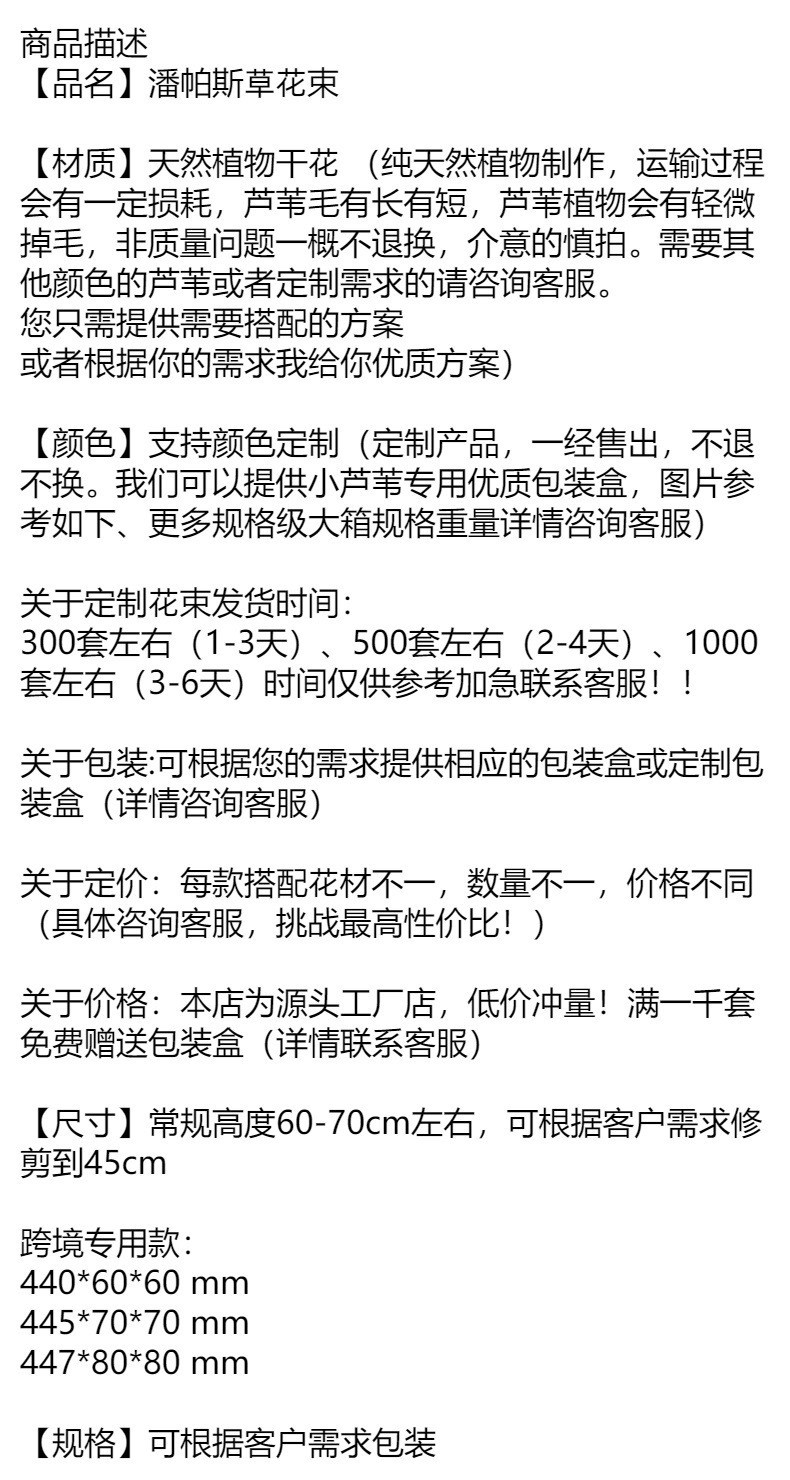 商品描述
【品名】潘帕斯草花束

【材质】天然植物干花 （纯天然植物制作，运输过程会有一定损耗，芦苇毛有长有短，芦苇植物会有轻微掉毛，非质量问题一概不退换，介意的慎拍。需要其他颜色的芦苇或者定制需求的请咨询客服。
您只需提供需要搭配的方案
或者根据你的需求我给你优质方案）

【颜色】支持颜色定制（定制产品，一经售出，不退不换。我们可以提供小芦苇专用优质包装盒，图片参考如下、更多规格级大箱规格重量详情咨询客服）

关于定制花束发货时间:
300套左右（1-3天）、500套左右（2-4天）、1000套左右（3-6天）时间仅供参考加急联系客服！！

关于包装:可根据您的需求提供相应的包装盒或定制包装盒（详情咨询客服）

关于定价：每款搭配花材不一，数量不一，价格不同（具体咨询客服，挑战最高性价比！）

关于价格：本店为源头工厂店，低价冲量！满一千套免费赠送包装盒（详情联系客服）

【尺寸】常规高度60-70cm左右，可根据客户需求修剪到45cm

跨境专用款:
440*60*60 mm
445*70*70 mm
447*80*80 mm

【规格】可根据客户需求包装